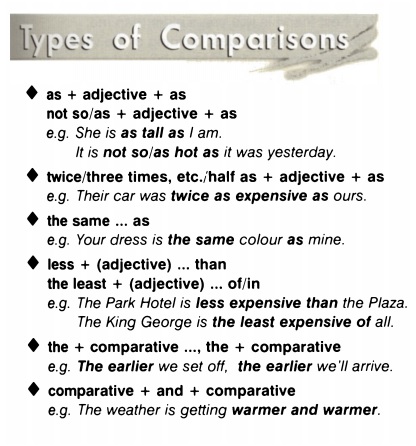 Types of Comparisons

◆ as + adjective + as
not so/as + adjective + as
e.g. She is as tall as I am.
It is not so/as hot as it was yesterday.

◆ twice/three times, etc./half as + adjective + as
e.g. Their car was twice as expensive as ours.

◆ the same ... as
e.g. Your dress is the same colour as mine.

◆ less + (adjective) ... than
the least + (adjective) ... of/in
e.g. The Park Hotel is less expensive than the Plaza.
The King George is the least expensive of all.

◆ the + comparative ..., the + comparative
e.g. The earlier we set off, the earlier we'll arrive.

◆ comparative + and + comparative
e.g. The weather is getting warmer and warmer.